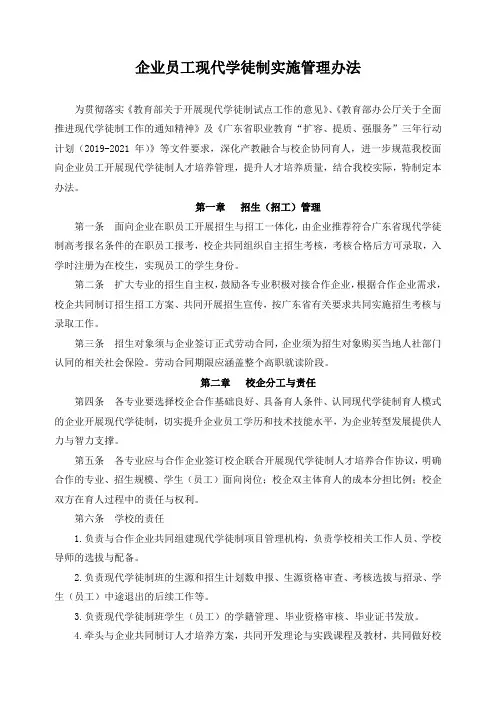 企业员工现代学徒制实施管理办法

为贯彻落实《教育部关于开展现代学徒制试点工作的意见》、《教育部办公厅关于全面推进现代学徒制工作的通知精神》及《广东省职业教育“扩容、提质、强服务”三年行动计划（2019-2021 年）》等文件要求，深化产教融合与校企协同育人，进一步规范我校面向企业员工开展现代学徒制人才培养管理，提升人才培养质量，结合我校实际，特制定本办法。

第一章　招生（招工）管理

第一条　面向企业在职员工开展招生与招工一体化，由企业推荐符合广东省现代学徒制高考报名条件的在职员工报考，校企共同组织自主招生考核，考核合格后方可录取，入学时注册为在校生，实现员工的学生身份。

第二条　扩大专业的招生自主权，鼓励各专业积极对接合作企业，根据合作企业需求，校企共同制订招生招工方案、共同开展招生宣传，按广东省有关要求共同实施招生考核与录取工作。

第三条　招生对象须与企业签订正式劳动合同，企业须为招生对象购买当地人社部门认同的相关社会保险。劳动合同期限应涵盖整个高职就读阶段。

第二章　校企分工与责任

第四条　各专业要选择校企合作基础良好、具备育人条件、认同现代学徒制育人模式的企业开展现代学徒制，切实提升企业员工学历和技术技能水平，为企业转型发展提供人力与智力支撑。

第五条　各专业应与合作企业签订校企联合开展现代学徒制人才培养合作协议，明确合作的专业、招生规模、学生（员工）面向岗位；校企双主体育人的成本分担比例；校企双方在育人过程中的责任与权利。

第六条　学校的责任

1.负责与合作企业共同组建现代学徒制项目管理机构，负责学校相关工作人员、学校导师的选拔与配备。

2.负责现代学徒制班的生源和招生计划数申报、生源资格审查、考核选拔与招录、学生（员工）中途退出的后续工作等。

3.负责现代学徒制班学生（员工）的学籍管理、毕业资格审核、毕业证书发放。

4.牵头与企业共同制订人才培养方案，共同开发理论与实践课程及教材，共同做好校